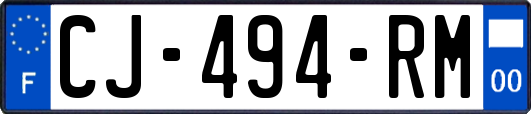 F
CJ-494-RM
00